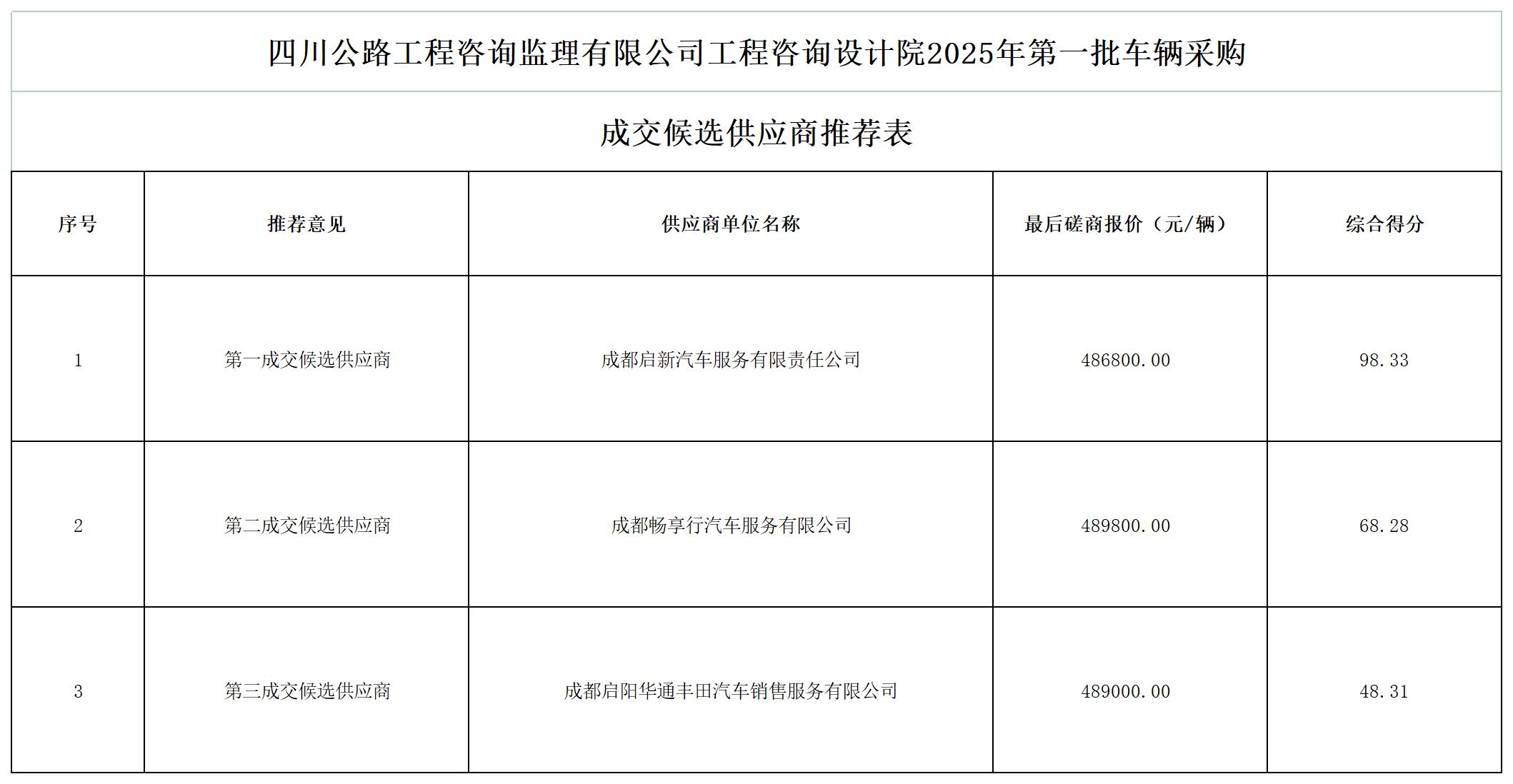 四川公路工程咨询监理有限公司工程咨询设计院2025年第一批车辆采购

成交候选供应商推荐表

| 序号 | 推荐意见 | 供应商单位名称 | 最后磋商报价（元/辆） | 综合得分 |
|---|---|---|---|---|
| 1 | 第一成交候选供应商 | 成都启新汽车服务有限责任公司 | 486800.00 | 98.33 |
| 2 | 第二成交候选供应商 | 成都畅享行汽车服务有限公司 | 489800.00 | 68.28 |
| 3 | 第三成交候选供应商 | 成都启阳华通丰田汽车销售服务有限公司 | 489000.00 | 48.31 |